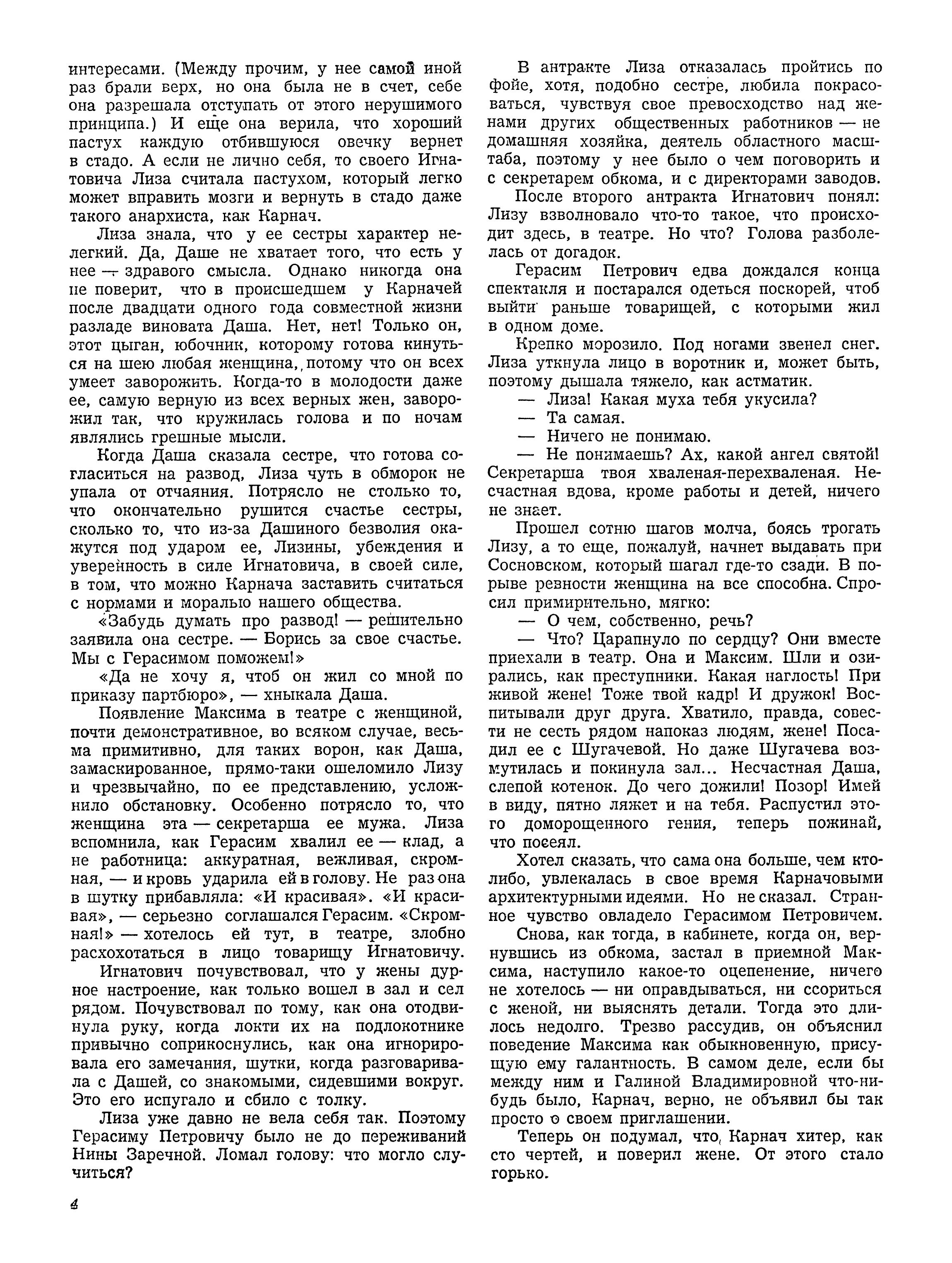 интересами. (Между прочим, у нее самой иной раз брали верх, но она была не в счет, себе она разрешала отступать от этого нерушимого принципа.) И еще она верила, что хороший пастух каждую отбившуюся овечку вернет в стадо. А если не лично себя, то своего Игнатовича Лиза считала пастухом, который легко может вправить мозги и вернуть в стадо даже такого анархиста, как Карнач.

Лиза знала, что у ее сестры характер нелегкий. Да, Даше не хватает того, что есть у нее — здравого смысла. Однако никогда она не поверит, что в происшедшем у Карначей после двадцати одного года совместной жизни разладе виновата Даша. Нет, нет! Только он, этот цыган, юбочник, которому готова кинуться на шею любая женщина, потому что он всех умеет заворожить. Когда-то в молодости даже ее, самую верную из всех верных жен, заворожил так, что кружилась голова и по ночам являлись грешные мысли.

Когда Даша сказала сестре, что готова согласиться на развод, Лиза чуть в обморок не упала от отчаяния. Потрясло не столько то, что окончательно рушится счастье сестры, сколько то, что из-за Дашиного безволия окажутся под ударом ее, Лизины, убеждения и уверенность в силе Игнатовича, в своей силе, в том, что можно Карнача заставить считаться с нормами и моралью нашего общества.

«Забудь думать про развод! — решительно заявила она сестре. — Борись за свое счастье. Мы с Герасимом поможем!»

«Да не хочу я, чтоб он жил со мной по приказу партбюро», — хныкала Даша.

Появление Максима в театре с женщиной, почти демонстративное, во всяком случае, весьма примитивно, для таких ворон, как Даша, замаскированное, прямо-таки ошеломило Лизу и чрезвычайно, по ее представлению, усложнило обстановку. Особенно потрясло то, что женщина эта — секретарша ее мужа. Лиза вспомнила, как Герасим хвалил ее — клад, а не работница: аккуратная, вежливая, скромная, — и кровь ударила ей в голову. Не раз она в шутку прибавляла: «И красивая». «И красивая», — серьезно соглашался Герасим. «Скромная!» — хотелось ей тут, в театре, злобно расхохотаться в лицо товарищу Игнатовичу.

Игнатович почувствовал, что у жены дурное настроение, как только вошел в зал и сел рядом. Почувствовал по тому, как она отодвинула руку, когда локти их на подлокотнике привычно соприкоснулись, как она игнорировала его замечания, шутки, когда разговаривала с Дашей, со знакомыми, сидевшими вокруг. Это его испугало и сбило с толку.

Лиза уже давно не вела себя так. Поэтому Герасиму Петровичу было не до переживаний Нины Заречной. Ломал голову: что могло случиться?

В антракте Лиза отказалась пройтись по фойе, хотя, подобно сестре, любила покрасоваться, чувствуя свое превосходство над женами других общественных работников — не домашняя хозяйка, деятель областного масштаба, поэтому у нее было о чем поговорить и с секретарем обкома, и с директорами заводов.

После второго антракта Игнатович понял: Лизу взволновало что-то такое, что происходит здесь, в театре. Но что? Голова разболелась от догадок.

Герасим Петрович едва дождался конца спектакля и постарался одеться поскорей, чтоб выйти раньше товарищей, с которыми жил в одном доме.

Крепко морозило. Под ногами звенел снег. Лиза уткнула лицо в воротник и, может быть, поэтому дышала тяжело, как астматик.

— Лиза! Какая муха тебя укусила?

— Та самая.

— Ничего не понимаю.

— Не понимаешь? Ах, какой ангел святой! Секретарша твоя хваленая-перехваленая. Несчастная вдова, кроме работы и детей, ничего не знает.

Прошел сотню шагов молча, боясь трогать Лизу, а то еще, пожалуй, начнет выдавать при Сосновском, который шагал где-то сзади. В порыве ревности женщина на все способна. Спросил примирительно, мягко:

— О чем, собственно, речь?

— Что? Царапнуло по сердцу? Они вместе приехали в театр. Она и Максим. Шли и озирались, как преступники. Какая наглость! При живой жене! Тоже твой кадр! И дружок! Воспитывали друг друга. Хватило, правда, совести не сесть рядом напоказ людям, жене! Посадил ее с Шугачевой. Но даже Шугачева возмутилась и покинула зал... Несчастная Даша, слепой котенок. До чего дожили! Позор! Имей в виду, пятно ляжет и на тебя. Распустил этого доморощенного гения, теперь пожинай, что посеял.

Хотел сказать, что сама она больше, чем кто-либо, увлекалась в свое время Карначовыми архитектурными идеями. Но не сказал. Странное чувство овладело Герасимом Петровичем.

Снова, как тогда, в кабинете, когда он, вернувшись из обкома, застал в приемной Максима, наступило какое-то оцепенение, ничего не хотелось — ни оправдываться, ни ссориться с женой, ни выяснять детали. Тогда это длилось недолго. Трезво рассудив, он объяснил поведение Максима как обыкновенную, присущую ему галантность. В самом деле, если бы между ним и Галиной Владимировной что-нибудь было, Карнач, верно, не объявил бы так просто о своем приглашении.

Теперь он подумал, что Карнач хитер, как сто чертей, и поверил жене. От этого стало горько.

4